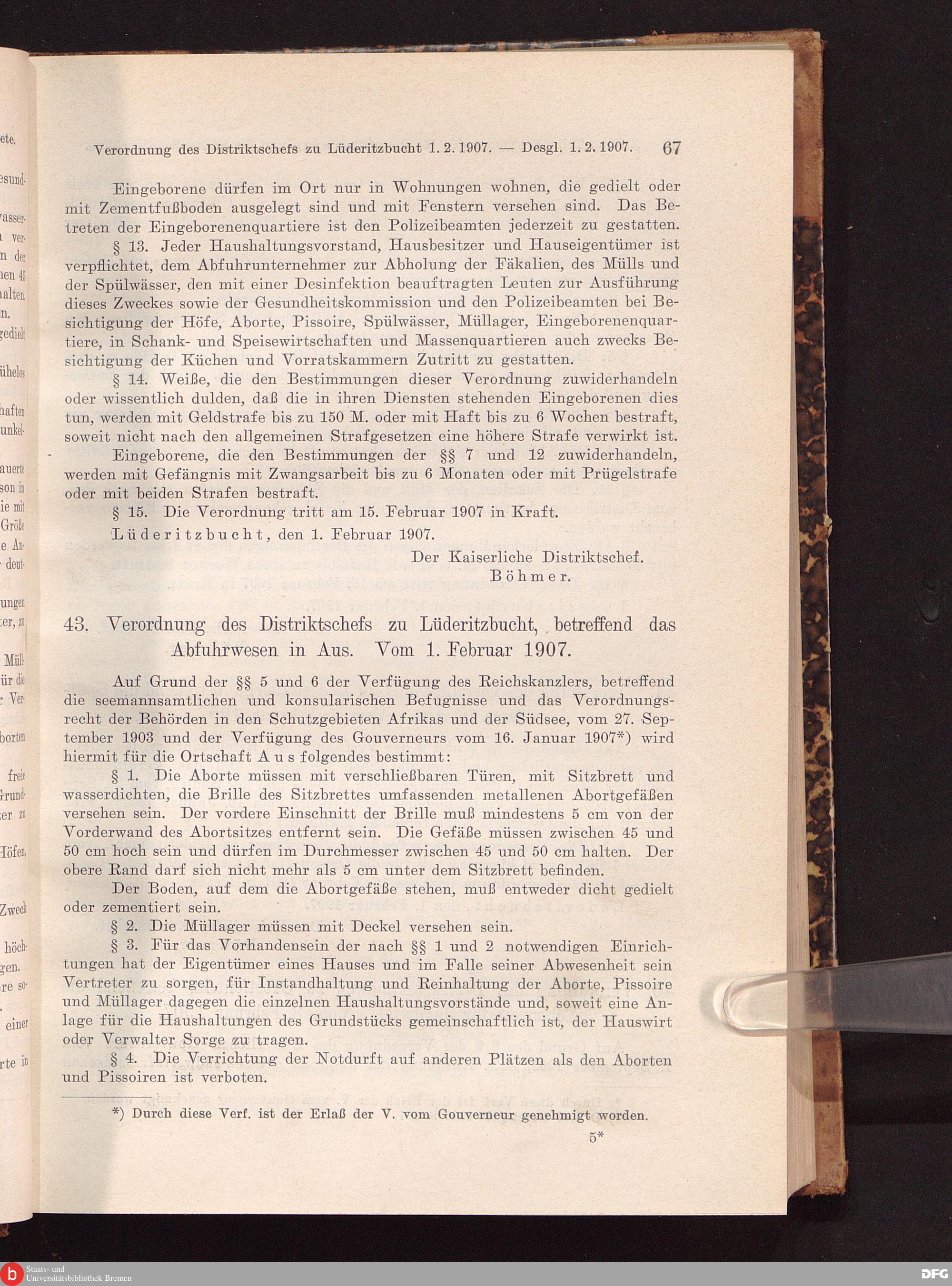 Verordnung des Distriktschefs zu Lüderitzbucht 1. 2. 1907. — Desgl. 1. 2. 1907. 67

Eingeborene dürfen im Ort nur in Wohnungen wohnen, die gedielt oder mit Zementfußboden ausgelegt sind und mit Fenstern versehen sind. Das Betreten der Eingeborenenquartiere ist den Polizeibeamten jederzeit zu gestatten.

§ 13. Jeder Haushaltungsvorstand, Hausbesitzer und Hauseigentümer ist verpflichtet, dem Abfuhrunternehmer zur Abholung der Fäkalien, des Mülls und der Spülwässer, den mit einer Desinfektion beauftragten Leuten zur Ausführung dieses Zweckes sowie der Gesundheitskommission und den Polizeibeamten bei Besichtigung der Höfe, Aborte, Pissoire, Spülwässer, Müllager, Eingeborenenquartiere, in Schank- und Speisewirtschaften und Massenquartieren auch zwecks Besichtigung der Küchen und Vorratskammern Zutritt zu gestatten.

§ 14. Weiße, die den Bestimmungen dieser Verordnung zuwiderhandeln oder wissentlich dulden, daß die in ihren Diensten stehenden Eingeborenen dies tun, werden mit Geldstrafe bis zu 150 M. oder mit Haft bis zu 6 Wochen bestraft, soweit nicht nach den allgemeinen Strafgesetzen eine höhere Strafe verwirkt ist.

Eingeborene, die den Bestimmungen der §§ 7 und 12 zuwiderhandeln, werden mit Gefängnis mit Zwangsarbeit bis zu 6 Monaten oder mit Prügelstrafe oder mit beiden Strafen bestraft.

§ 15. Die Verordnung tritt am 15. Februar 1907 in Kraft.

Lüderitzbucht, den 1. Februar 1907.

Der Kaiserliche Distriktschef.
Böhmer.

43. Verordnung des Distriktschefs zu Lüderitzbucht, betreffend das Abfuhrwesen in Aus. Vom 1. Februar 1907.

Auf Grund der §§ 5 und 6 der Verfügung des Reichskanzlers, betreffend die seemannsamtlichen und konsularischen Befugnisse und das Verordnungsrecht der Behörden in den Schutzgebieten Afrikas und der Südsee, vom 27. September 1903 und der Verfügung des Gouverneurs vom 16. Januar 1907*) wird hiermit für die Ortschaft Aus folgendes bestimmt:

§ 1. Die Aborte müssen mit verschließbaren Türen, mit Sitzbrett und wasserdichten, die Brille des Sitzbrettes umfassenden metallenen Abortgefäßen versehen sein. Der vordere Einschnitt der Brille muß mindestens 5 cm von der Vorderwand des Abortsitzes entfernt sein. Die Gefäße müssen zwischen 45 und 50 cm hoch sein und dürfen im Durchmesser zwischen 45 und 50 cm halten. Der obere Rand darf sich nicht mehr als 5 cm unter dem Sitzbrett befinden.

Der Boden, auf dem die Abortgefäße stehen, muß entweder dicht gedielt oder zementiert sein.

§ 2. Die Müllager müssen mit Deckel versehen sein.

§ 3. Für das Vorhandensein der nach §§ 1 und 2 notwendigen Einrichtungen hat der Eigentümer eines Hauses und im Falle seiner Abwesenheit sein Vertreter zu sorgen, für Instandhaltung und Reinhaltung der Aborte, Pissoire und Müllager dagegen die einzelnen Haushaltungsvorstände und, soweit eine Anlage für die Haushaltungen des Grundstücks gemeinschaftlich ist, der Hauswirt oder Verwalter Sorge zu tragen.

§ 4. Die Verrichtung der Notdurft auf anderen Plätzen als den Aborten und Pissoiren ist verboten.

*) Durch diese Verf. ist der Erlaß der V. vom Gouverneur genehmigt worden.

5*

Staats- und Universitätsbibliothek Bremen
DFG